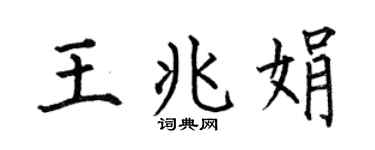 王兆娟

词典网